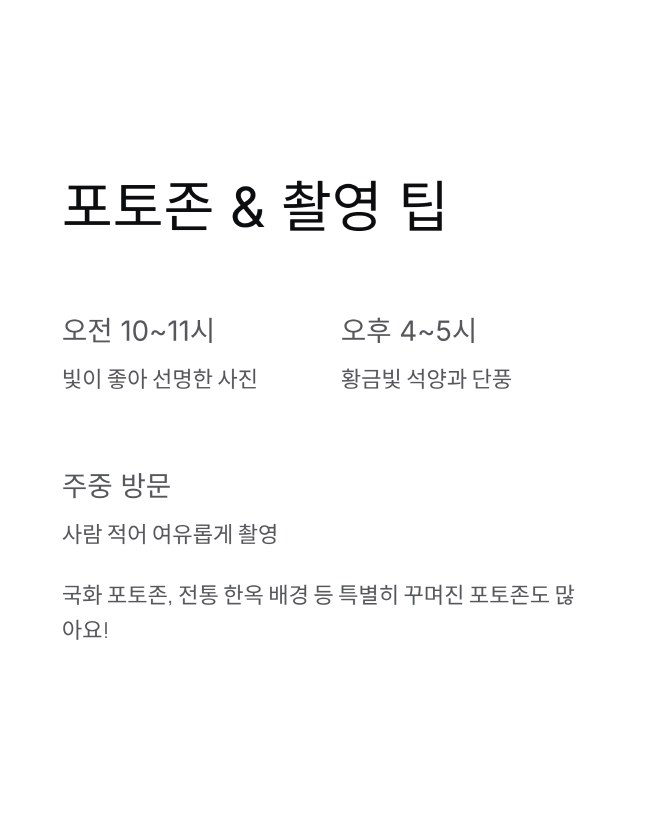 포토존 & 촬영 팁

오전 10~11시

빛이 좋아 선명한 사진

오후 4~5시

황금빛 석양과 단풍

주중 방문

사람 적어 여유롭게 촬영

국화 포토존, 전통 한옥 배경 등 특별히 꾸며진 포토존도 많아요!